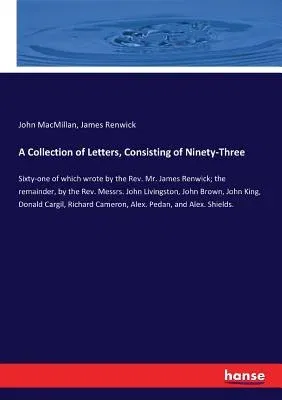 John MacMillan, James Renwick

A Collection of Letters, Consisting of Ninety-Three

Sixty-one of which wrote by the Rev. Mr. James Renwick; the remainder, by the Rev. Messrs. John Livingston, John Brown, John King, Donald Cargil, Richard Cameron, Alex. Pedan, and Alex. Shields.

hanse